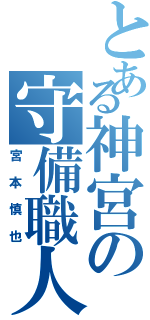 とある神宮の
守備職人
宮本慎也